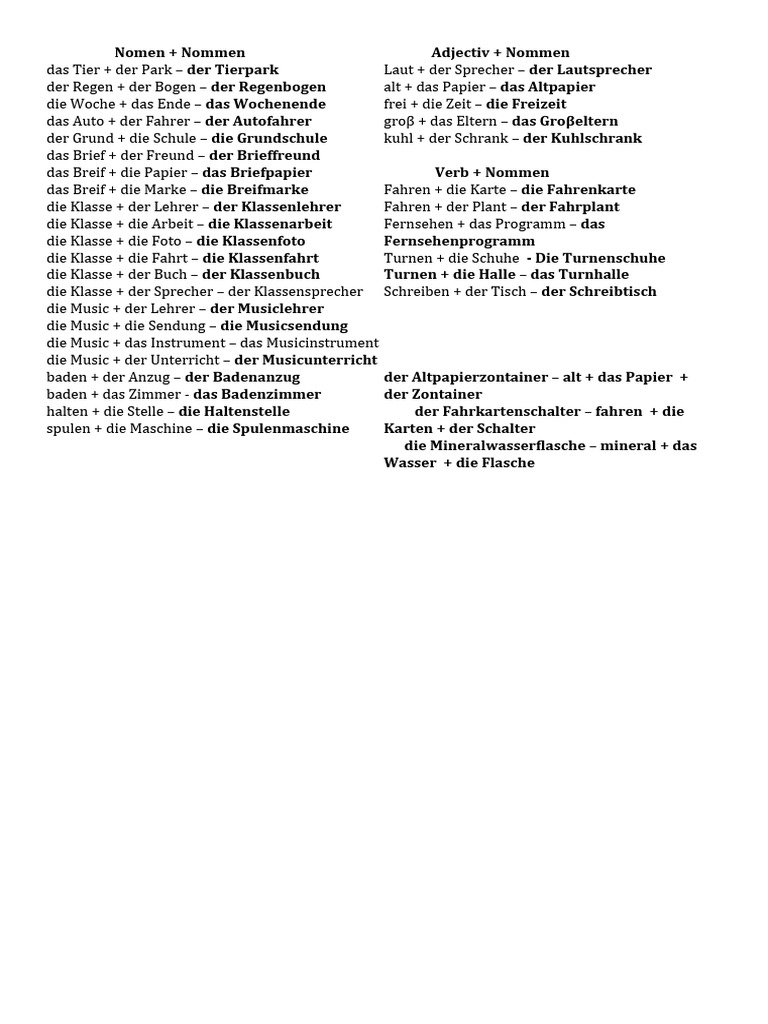 Nomen + Nommen
das Tier + der Park – der Tierpark
der Regen + der Bogen – der Regenbogen
die Woche + das Ende – das Wochenende
das Auto + der Fahrer – der Autofahrer
der Grund + die Schule – die Grundschule
das Brief + der Freund – der Brieffreund
das Breif + die Papier – das Briefpapier
das Breif + die Marke – die Breifmarke
die Klasse + der Lehrer – der Klassenlehrer
die Klasse + die Arbeit – die Klassenarbeit
die Klasse + die Foto – die Klassenfoto
die Klasse + die Fahrt – die Klassenfahrt
die Klasse + der Buch – der Klassenbuch
die Klasse + der Sprecher – der Klassensprecher
die Music + der Lehrer – der Musiclehrer
die Music + die Sendung – die Musicsendung
die Music + das Instrument – das Musicinstrument
die Music + der Unterricht – der Musicunterricht
baden + der Anzug – der Badenanzug
baden + das Zimmer - das Badenzimmer
halten + die Stelle – die Haltenstelle
spulen + die Maschine – die Spulenmaschine

Adjectiv + Nommen
Laut + der Sprecher – der Lautsprecher
alt + das Papier – das Altpapier
frei + die Zeit – die Freizeit
groβ + das Eltern – das Groβeltern
kuhl + der Schrank – der Kuhlschrank

Verb + Nommen
Fahren + die Karte – die Fahrenkarte
Fahren + der Plant – der Fahrplant
Fernsehen + das Programm – das Fernsehenprogramm
Turnen + die Schuhe - Die Turnenschuhe
Turnen + die Halle – das Turnhalle
Schreiben + der Tisch – der Schreibtisch

der Altpapierzontainer – alt + das Papier + der Zontainer
der Fahrkartenschalter – fahren + die Karten + der Schalter
die Mineralwasserflasche – mineral + das Wasser + die Flasche